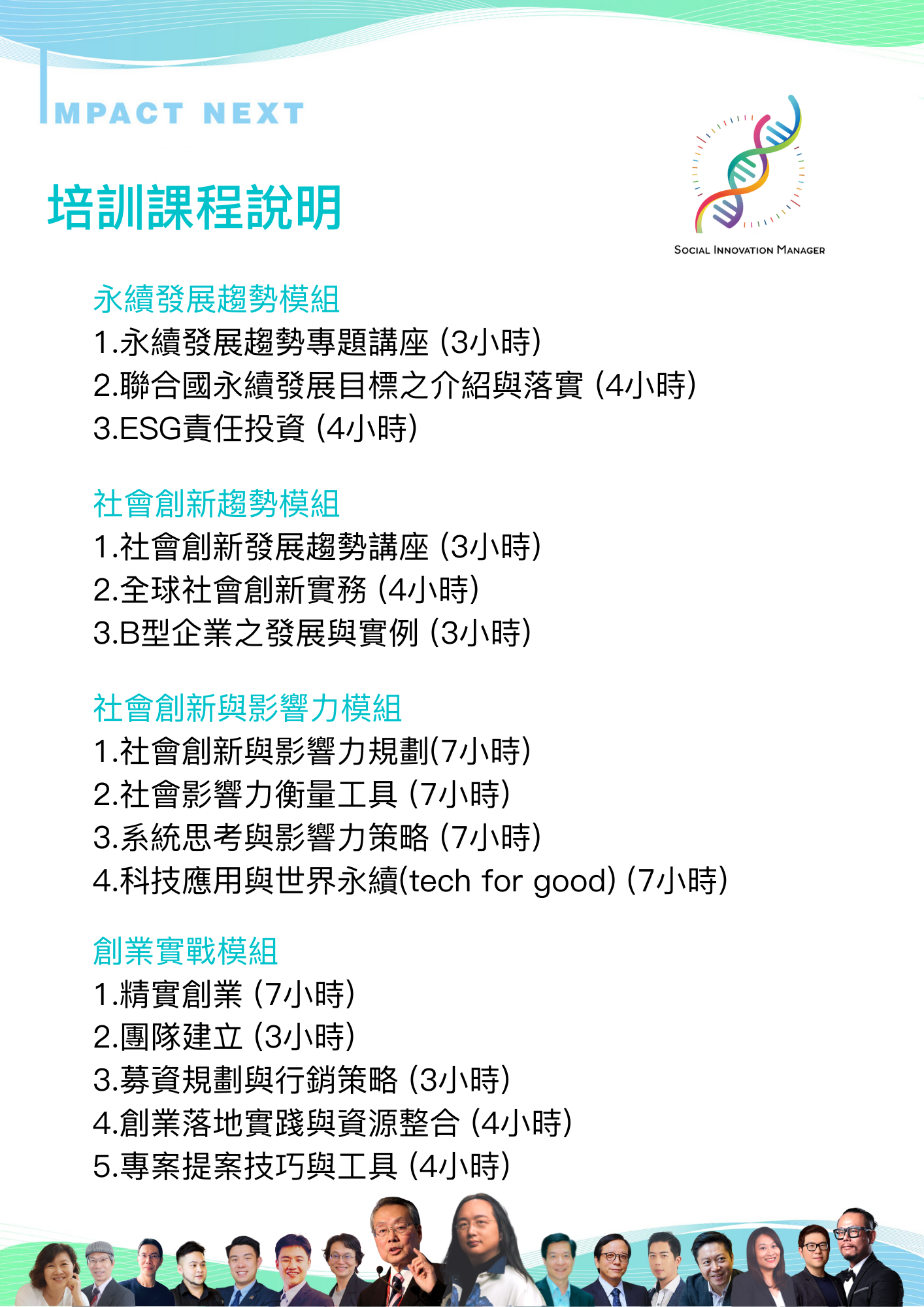 IMPACT NEXT

培訓課程說明

SOCIAL INNOVATION MANAGER

永續發展趨勢模組
1.永續發展趨勢專題講座 (3小時)
2.聯合國永續發展目標之介紹與落實 (4小時)
3.ESG責任投資 (4小時)

社會創新趨勢模組
1.社會創新發展趨勢講座 (3小時)
2.全球社會創新實務 (4小時)
3.B型企業之發展與實例 (3小時)

社會創新與影響力模組
1.社會創新與影響力規劃(7小時)
2.社會影響力衡量工具 (7小時)
3.系統思考與影響力策略 (7小時)
4.科技應用與世界永續(tech for good) (7小時)

創業實戰模組
1.精實創業 (7小時)
2.團隊建立 (3小時)
3.募資規劃與行銷策略 (3小時)
4.創業落地實踐與資源整合 (4小時)
5.專案提案技巧與工具 (4小時)